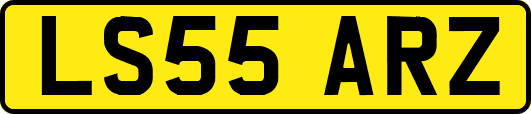 LS55 ARZ